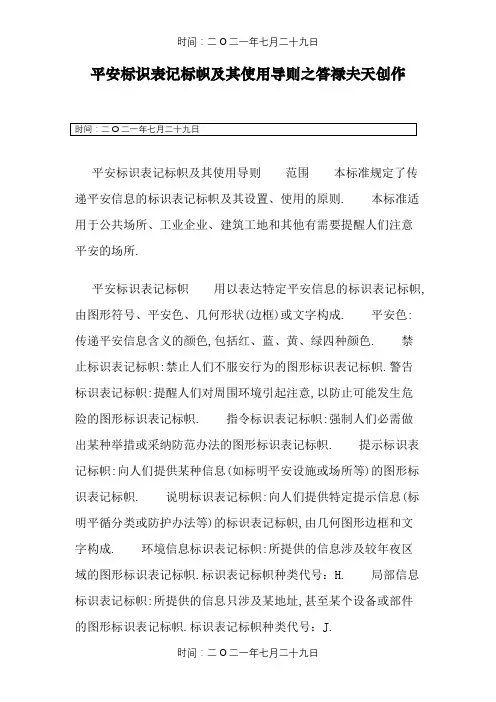 时间：二O二一年七月二十九日

平安标识表记标帜及其使用导则之答禄夫天创作

时间：二O二一年七月二十九日

平安标识表记标帜及其使用导则　　范围　　本标准规定了传递平安信息的标识表记标帜及其设置、使用的原则.　　本标准适用于公共场所、工业企业、建筑工地和其他有需要提醒人们注意平安的场所.

平安标识表记标帜　　用以表达特定平安信息的标识表记标帜,由图形符号、平安色、几何形状(边框)或文字构成.　　平安色:传递平安信息含义的颜色,包括红、蓝、黄、绿四种颜色.　　禁止标识表记标帜:禁止人们不服安行为的图形标识表记标帜.警告标识表记标帜:提醒人们对周围环境引起注意,以防止可能发生危险的图形标识表记标帜.　　指令标识表记标帜:强制人们必需做出某种举措或采纳防范办法的图形标识表记标帜.　　提示标识表记标帜:向人们提供某种信息(如标明平安设施或场所等)的图形标识表记标帜.　　说明标识表记标帜:向人们提供特定提示信息(标明平循分类或防护办法等)的标识表记标帜,由几何图形边框和文字构成.　　环境信息标识表记标帜:所提供的信息涉及较年夜区域的图形标识表记标帜.标识表记标帜种类代号：H.　　局部信息标识表记标帜:所提供的信息只涉及某地址,甚至某个设备或部件的图形标识表记标帜.标识表记标帜种类代号：J.

时间：二O二一年七月二十九日